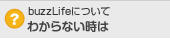 ?
buzzLifeについて
わからない時は